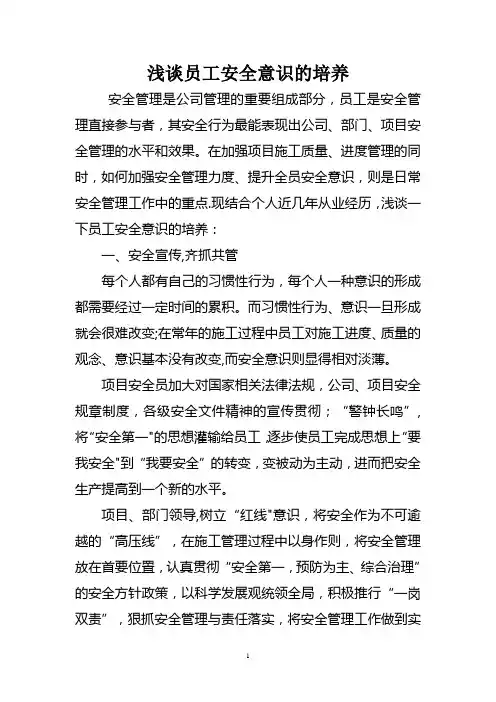 浅谈员工安全意识的培养

安全管理是公司管理的重要组成部分，员工是安全管理直接参与者，其安全行为最能表现出公司、部门、项目安全管理的水平和效果。在加强项目施工质量、进度管理的同时，如何加强安全管理力度、提升全员安全意识，则是日常安全管理工作中的重点.现结合个人近几年从业经历，浅谈一下员工安全意识的培养：

一、安全宣传,齐抓共管

每个人都有自己的习惯性行为，每个人一种意识的形成都需要经过一定时间的累积。而习惯性行为、意识一旦形成就会很难改变;在常年的施工过程中员工对施工进度、质量的观念、意识基本没有改变,而安全意识则显得相对淡薄。

项目安全员加大对国家相关法律法规，公司、项目安全规章制度，各级安全文件精神的宣传贯彻；“警钟长鸣”，将“安全第一”的思想灌输给员工,逐步使员工完成思想上“要我安全”到“我要安全”的转变，变被动为主动，进而把安全生产提高到一个新的水平。

项目、部门领导,树立“红线”意识，将安全作为不可逾越的“高压线”，在施工管理过程中以身作则，将安全管理放在首要位置，认真贯彻“安全第一，预防为主、综合治理”的安全方针政策，以科学发展观统领全局，积极推行“一岗双责”，狠抓安全管理与责任落实，将安全管理工作做到实

1